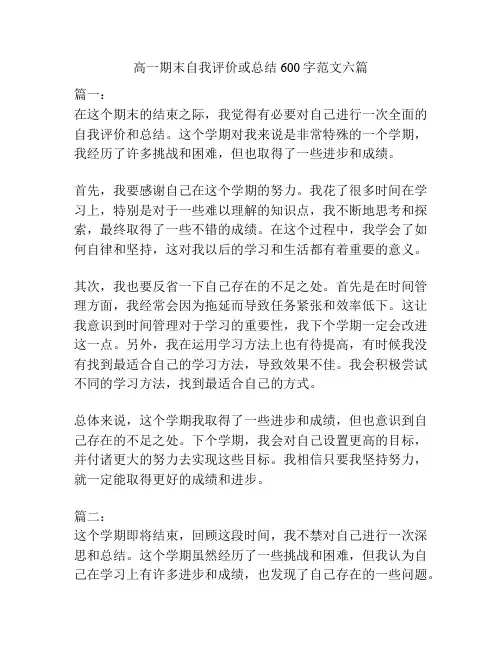 高一期末自我评价或总结 600 字范文六篇

篇一：
在这个期末的结束之际，我觉得有必要对自己进行一次全面的自我评价和总结。这个学期对我来说是非常特殊的一个学期，我经历了许多挑战和困难，但也取得了一些进步和成绩。

首先，我要感谢自己在这个学期的努力。我花了很多时间在学习上，特别是对于一些难以理解的知识点，我不断地思考和探索，最终取得了一些不错的成绩。在这个过程中，我学会了如何自律和坚持，这对我以后的学习和生活都有着重要的意义。

其次，我也要反省一下自己存在的不足之处。首先是在时间管理方面，我经常会因为拖延而导致任务紧张和效率低下。这让我意识到时间管理对于学习的重要性，我下个学期一定会改进这一点。另外，我在运用学习方法上也有待提高，有时候我没有找到最适合自己的学习方法，导致效果不佳。我会积极尝试不同的学习方法，找到最适合自己的方式。

总体来说，这个学期我取得了一些进步和成绩，但也意识到自己存在的不足之处。下个学期，我会对自己设置更高的目标，并付诸更大的努力去实现这些目标。我相信只要我坚持努力，就一定能取得更好的成绩和进步。

篇二：
这个学期即将结束，回顾这段时间，我不禁对自己进行一次深思和总结。这个学期虽然经历了一些挑战和困难，但我认为自己在学习上有许多进步和成绩，也发现了自己存在的一些问题。